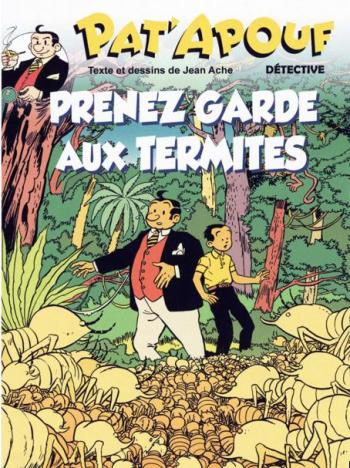 PAT'APOUF

Texte et dessins de Jean Ache

DÉTECTIVE

PRENEZ GARDE AUX TERMITES